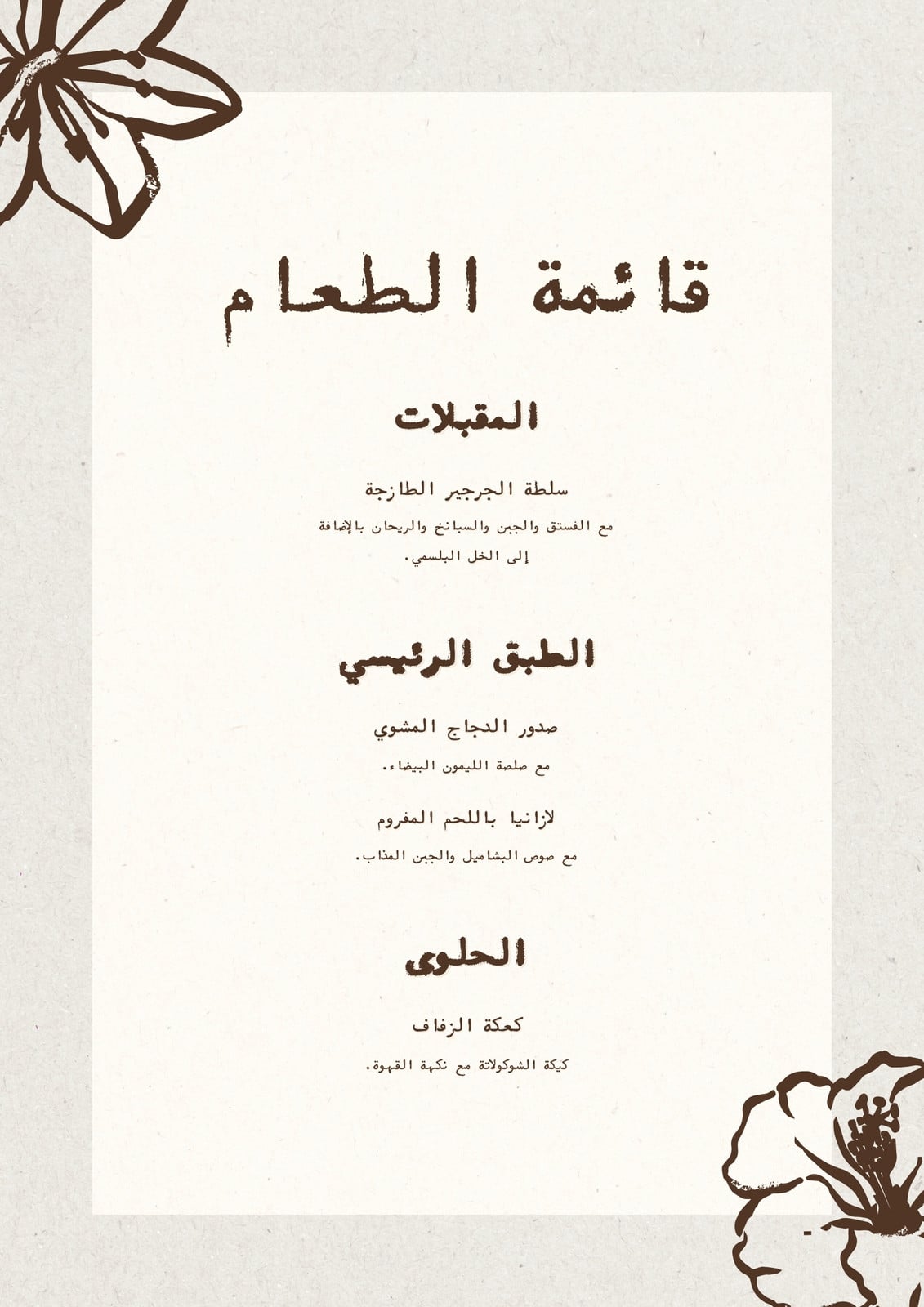 قائمة الطعام

المقبلات

سلطة الجرجير الطازجة

مع الفستق والجبن والسبانخ والريحان بالإضافة إلى الخل البلسمي.

الطبق الرئيسي

صدور الدجاج المشوي

مع صلصة الليمون البيضاء.

لازانيا باللحم المفروم

مع صوص البشاميل والجبن المذاب.

الحلوى

كعكة الزفاف

كيكة الشوكولاتة مع نكهة القهوة.